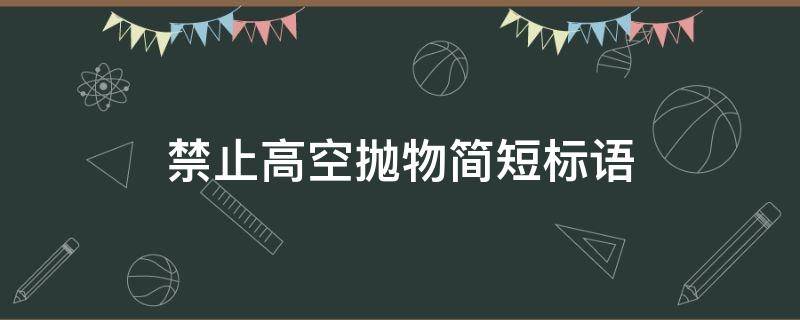 禁止高空抛物简短标语